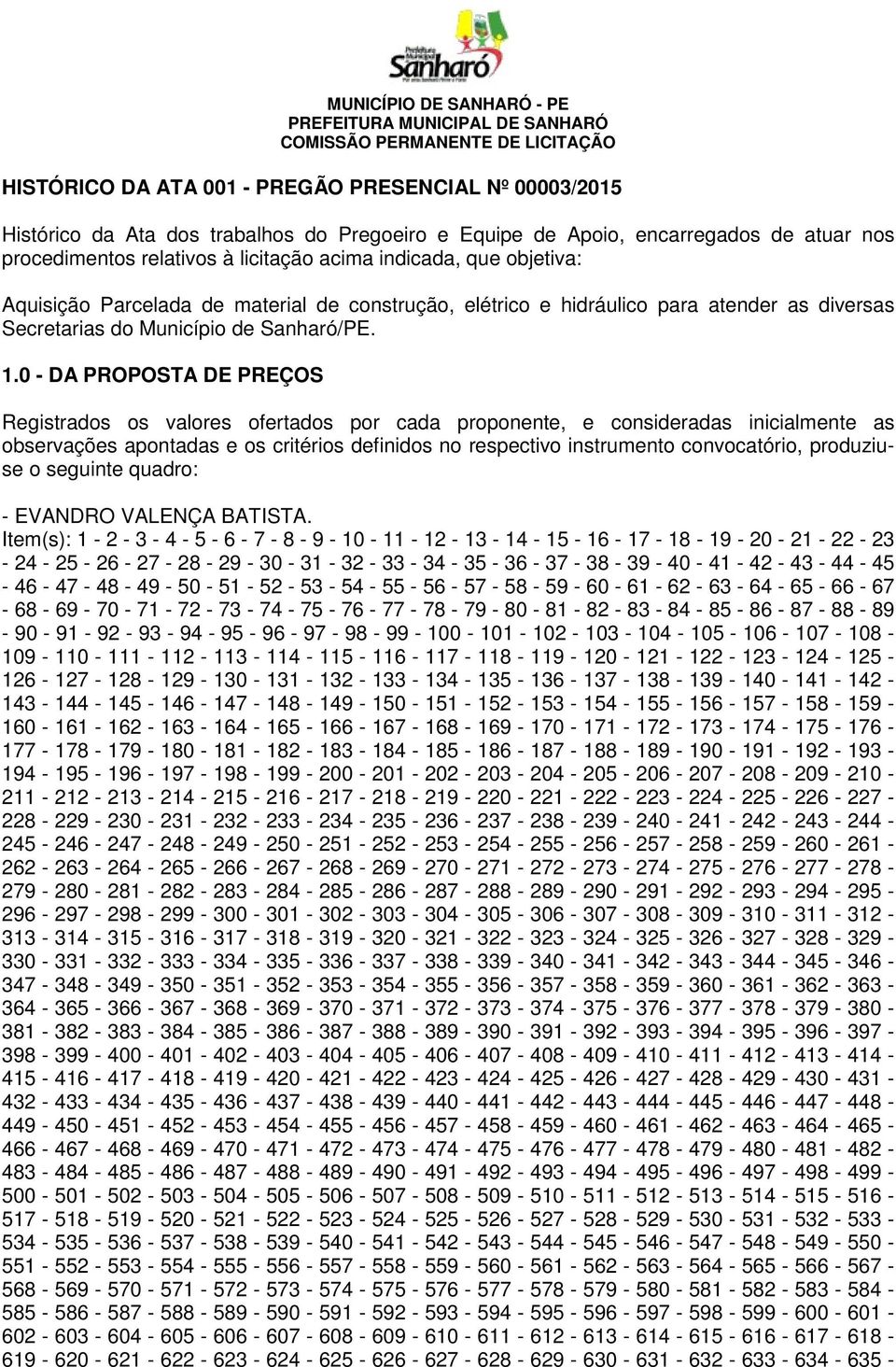 Prefeitura Municipal
Sanharó

MUNICÍPIO DE SANHARÓ - PE
PREFEITURA MUNICIPAL DE SANHARÓ
COMISSÃO PERMANENTE DE LICITAÇÃO

HISTÓRICO DA ATA 001 - PREGÃO PRESENCIAL Nº 00003/2015

Histórico da Ata dos trabalhos do Pregoeiro e Equipe de Apoio, encarregados de atuar nos procedimentos relativos à licitação acima indicada, que objetiva:

Aquisição Parcelada de material de construção, elétrico e hidráulico para atender as diversas Secretarias do Município de Sanharó/PE.

1.0 - DA PROPOSTA DE PREÇOS

Registrados os valores ofertados por cada proponente, e consideradas inicialmente as observações apontadas e os critérios definidos no respectivo instrumento convocatório, produziu-se o seguinte quadro:

- EVANDRO VALENÇA BATISTA.
Item(s): 1 - 2 - 3 - 4 - 5 - 6 - 7 - 8 - 9 - 10 - 11 - 12 - 13 - 14 - 15 - 16 - 17 - 18 - 19 - 20 - 21 - 22 - 23 - 24 - 25 - 26 - 27 - 28 - 29 - 30 - 31 - 32 - 33 - 34 - 35 - 36 - 37 - 38 - 39 - 40 - 41 - 42 - 43 - 44 - 45 - 46 - 47 - 48 - 49 - 50 - 51 - 52 - 53 - 54 - 55 - 56 - 57 - 58 - 59 - 60 - 61 - 62 - 63 - 64 - 65 - 66 - 67 - 68 - 69 - 70 - 71 - 72 - 73 - 74 - 75 - 76 - 77 - 78 - 79 - 80 - 81 - 82 - 83 - 84 - 85 - 86 - 87 - 88 - 89 - 90 - 91 - 92 - 93 - 94 - 95 - 96 - 97 - 98 - 99 - 100 - 101 - 102 - 103 - 104 - 105 - 106 - 107 - 108 - 109 - 110 - 111 - 112 - 113 - 114 - 115 - 116 - 117 - 118 - 119 - 120 - 121 - 122 - 123 - 124 - 125 - 126 - 127 - 128 - 129 - 130 - 131 - 132 - 133 - 134 - 135 - 136 - 137 - 138 - 139 - 140 - 141 - 142 - 143 - 144 - 145 - 146 - 147 - 148 - 149 - 150 - 151 - 152 - 153 - 154 - 155 - 156 - 157 - 158 - 159 - 160 - 161 - 162 - 163 - 164 - 165 - 166 - 167 - 168 - 169 - 170 - 171 - 172 - 173 - 174 - 175 - 176 - 177 - 178 - 179 - 180 - 181 - 182 - 183 - 184 - 185 - 186 - 187 - 188 - 189 - 190 - 191 - 192 - 193 - 194 - 195 - 196 - 197 - 198 - 199 - 200 - 201 - 202 - 203 - 204 - 205 - 206 - 207 - 208 - 209 - 210 - 211 - 212 - 213 - 214 - 215 - 216 - 217 - 218 - 219 - 220 - 221 - 222 - 223 - 224 - 225 - 226 - 227 - 228 - 229 - 230 - 231 - 232 - 233 - 234 - 235 - 236 - 237 - 238 - 239 - 240 - 241 - 242 - 243 - 244 - 245 - 246 - 247 - 248 - 249 - 250 - 251 - 252 - 253 - 254 - 255 - 256 - 257 - 258 - 259 - 260 - 261 - 262 - 263 - 264 - 265 - 266 - 267 - 268 - 269 - 270 - 271 - 272 - 273 - 274 - 275 - 276 - 277 - 278 - 279 - 280 - 281 - 282 - 283 - 284 - 285 - 286 - 287 - 288 - 289 - 290 - 291 - 292 - 293 - 294 - 295 - 296 - 297 - 298 - 299 - 300 - 301 - 302 - 303 - 304 - 305 - 306 - 307 - 308 - 309 - 310 - 311 - 312 - 313 - 314 - 315 - 316 - 317 - 318 - 319 - 320 - 321 - 322 - 323 - 324 - 325 - 326 - 327 - 328 - 329 - 330 - 331 - 332 - 333 - 334 - 335 - 336 - 337 - 338 - 339 - 340 - 341 - 342 - 343 - 344 - 345 - 346 - 347 - 348 - 349 - 350 - 351 - 352 - 353 - 354 - 355 - 356 - 357 - 358 - 359 - 360 - 361 - 362 - 363 - 364 - 365 - 366 - 367 - 368 - 369 - 370 - 371 - 372 - 373 - 374 - 375 - 376 - 377 - 378 - 379 - 380 - 381 - 382 - 383 - 384 - 385 - 386 - 387 - 388 - 389 - 390 - 391 - 392 - 393 - 394 - 395 - 396 - 397 - 398 - 399 - 400 - 401 - 402 - 403 - 404 - 405 - 406 - 407 - 408 - 409 - 410 - 411 - 412 - 413 - 414 - 415 - 416 - 417 - 418 - 419 - 420 - 421 - 422 - 423 - 424 - 425 - 426 - 427 - 428 - 429 - 430 - 431 - 432 - 433 - 434 - 435 - 436 - 437 - 438 - 439 - 440 - 441 - 442 - 443 - 444 - 445 - 446 - 447 - 448 - 449 - 450 - 451 - 452 - 453 - 454 - 455 - 456 - 457 - 458 - 459 - 460 - 461 - 462 - 463 - 464 - 465 - 466 - 467 - 468 - 469 - 470 - 471 - 472 - 473 - 474 - 475 - 476 - 477 - 478 - 479 - 480 - 481 - 482 - 483 - 484 - 485 - 486 - 487 - 488 - 489 - 490 - 491 - 492 - 493 - 494 - 495 - 496 - 497 - 498 - 499 - 500 - 501 - 502 - 503 - 504 - 505 - 506 - 507 - 508 - 509 - 510 - 511 - 512 - 513 - 514 - 515 - 516 - 517 - 518 - 519 - 520 - 521 - 522 - 523 - 524 - 525 - 526 - 527 - 528 - 529 - 530 - 531 - 532 - 533 - 534 - 535 - 536 - 537 - 538 - 539 - 540 - 541 - 542 - 543 - 544 - 545 - 546 - 547 - 548 - 549 - 550 - 551 - 552 - 553 - 554 - 555 - 556 - 557 - 558 - 559 - 560 - 561 - 562 - 563 - 564 - 565 - 566 - 567 - 568 - 569 - 570 - 571 - 572 - 573 - 574 - 575 - 576 - 577 - 578 - 579 - 580 - 581 - 582 - 583 - 584 - 585 - 586 - 587 - 588 - 589 - 590 - 591 - 592 - 593 - 594 - 595 - 596 - 597 - 598 - 599 - 600 - 601 - 602 - 603 - 604 - 605 - 606 - 607 - 608 - 609 - 610 - 611 - 612 - 613 - 614 - 615 - 616 - 617 - 618 - 619 - 620 - 621 - 622 - 623 - 624 - 625 - 626 - 627 - 628 - 629 - 630 - 631 - 632 - 633 - 634 - 635 -